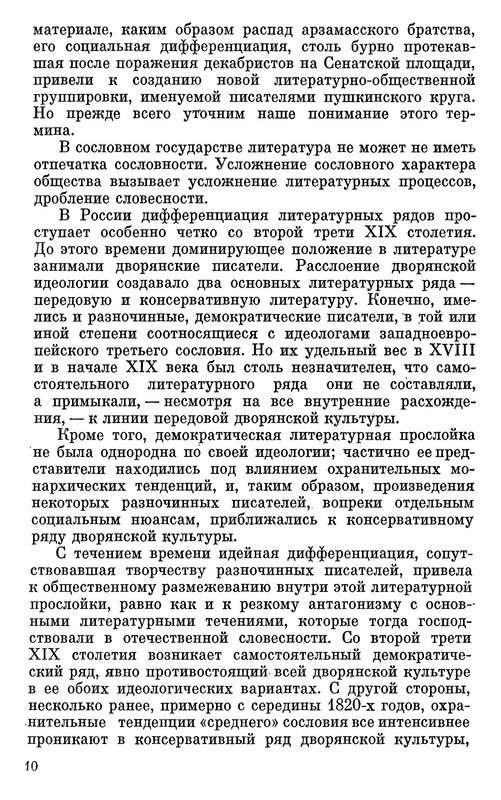 материале, каким образом распад арзамасского братства, его социальная дифференциация, столь бурно протекавшая после поражения декабристов на Сенатской площади, привели к созданию новой литературно-общественной группировки, именуемой писателями пушкинского круга. Но прежде всего уточним наше понимание этого термина.

В сословном государстве литература не может не иметь отпечатка сословности. Усложнение сословного характера общества вызывает усложнение литературных процессов, дробление словесности.

В России дифференциация литературных рядов проступает особенно четко со второй трети XIX столетия. До этого времени доминирующее положение в литературе занимали дворянские писатели. Расслоение дворянской идеологии создавало два основных литературных ряда — передовую и консервативную литературу. Конечно, имелись и разночинные, демократические писатели, в той или иной степени соотносящиеся с идеологами западноевропейского третьего сословия. Но их удельный вес в XVIII и в начале XIX века был столь незначителен, что самостоятельного литературного ряда они не составляли, а примыкали, — несмотря на все внутренние расхождения, — к линии передовой дворянской культуры.

Кроме того, демократическая литературная прослойка не была однородна по своей идеологии; частично ее представители находились под влиянием охранительных монархических тенденций, и, таким образом, произведения некоторых разночинных писателей, вопреки отдельным социальным нюансам, приближались к консервативному ряду дворянской культуры.

С течением времени идейная дифференциация, сопутствовавшая творчеству разночинных писателей, привела к общественному размежеванию внутри этой литературной прослойки, равно как и к резкому антагонизму с основными литературными течениями, которые тогда господствовали в отечественной словесности. Со второй трети XIX столетия возникает самостоятельный демократический ряд, явно противостоящий всей дворянской культуре в ее обоих идеологических вариантах. С другой стороны, несколько ранее, примерно с середины 1820-х годов, охранительные тенденции «среднего» сословия все интенсивнее проникают в консервативный ряд дворянской культуры,

10